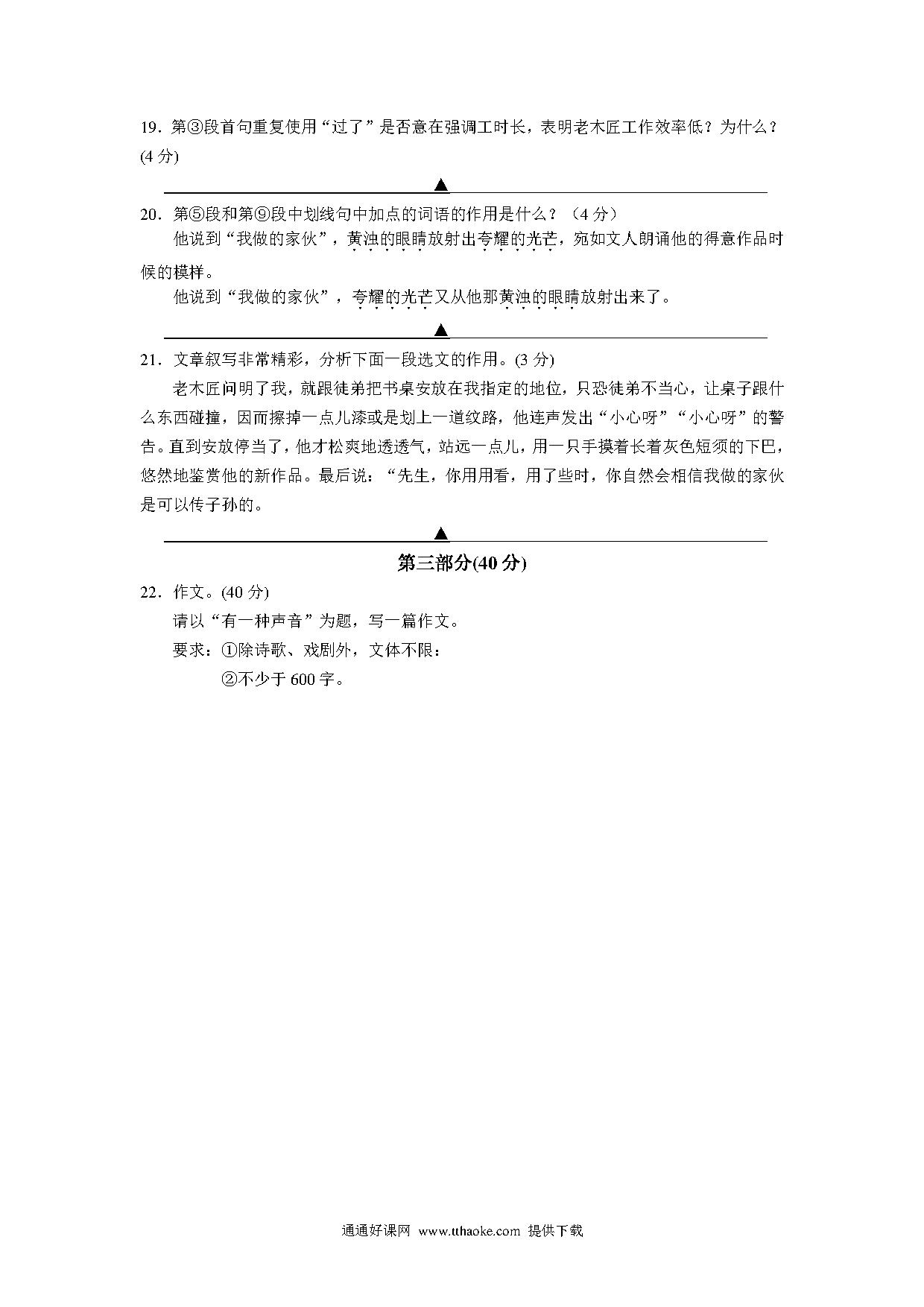 19．第③段首句重复使用“过了”是否意在强调工时长，表明老木匠工作效率低？为什么？(4 分)

▲

20．第⑤段和第⑨段中划线句中加点的词语的作用是什么？（4 分）

他说到“我做的家伙”，黄浊的眼睛放射出夸耀的光芒，宛如文人朗诵他的得意作品时候的模样。

他说到“我做的家伙”，夸耀的光芒又从他那黄浊的眼睛放射出来了。

▲

21．文章叙写非常精彩，分析下面一段选文的作用。(3 分)

老木匠问明了我，就跟徒弟把书桌安放在我指定的地位，只恐徒弟不当心，让桌子跟什么东西碰撞，因而擦掉一点儿漆或是划上一道纹路，他连声发出“小心呀”“小心呀”的警告。直到安放停当了，他才松爽地透透气，站远一点儿，用一只手摸着长着灰色短须的下巴，悠然地鉴赏他的新作品。最后说：“先生，你用用看，用了些时，你自然会相信我做的家伙是可以传子孙的。

▲

第三部分(40 分)

22．作文。(40 分)

请以“有一种声音”为题，写一篇作文。

要求：①除诗歌、戏剧外，文体不限：

②不少于 600 字。

通通好课网 www.tthaoke.com 提供下载